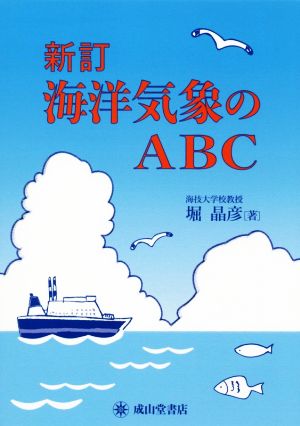 新訂
海洋気象の
ABC

海技大学校教授
堀　晶彦［著］

成山堂書店